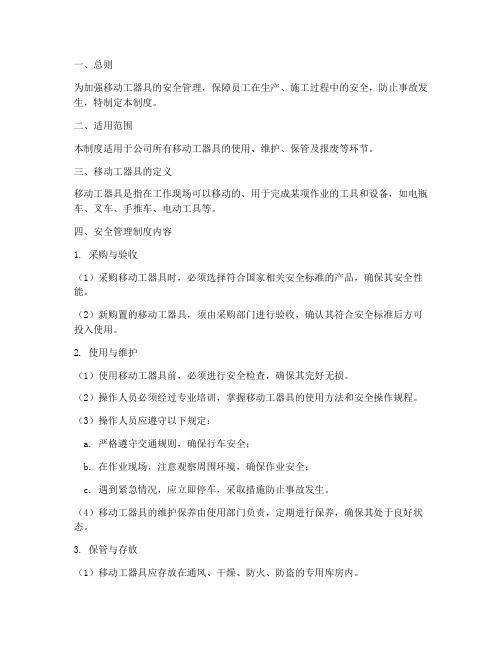 一、总则

为加强移动工器具的安全管理，保障员工在生产、施工过程中的安全，防止事故发生，特制定本制度。

二、适用范围

本制度适用于公司所有移动工器具的使用、维护、保管及报废等环节。

三、移动工器具的定义

移动工器具是指在工作现场可以移动的、用于完成某项作业的工具和设备，如电瓶车、叉车、手推车、电动工具等。

四、安全管理制度内容

1. 采购与验收

（1）采购移动工器具时，必须选择符合国家相关安全标准的产品，确保其安全性能。

（2）新购置的移动工器具，须由采购部门进行验收，确认其符合安全标准后方可投入使用。

2. 使用与维护

（1）使用移动工器具前，必须进行安全检查，确保其完好无损。

（2）操作人员必须经过专业培训，掌握移动工器具的使用方法和安全操作规程。

（3）操作人员应遵守以下规定：

a. 严格遵守交通规则，确保行车安全；

b. 在作业现场，注意观察周围环境，确保作业安全；

c. 遇到紧急情况，应立即停车，采取措施防止事故发生。

（4）移动工器具的维护保养由使用部门负责，定期进行保养，确保其处于良好状态。

3. 保管与存放

（1）移动工器具应存放在通风、干燥、防火、防盗的专用库房内。